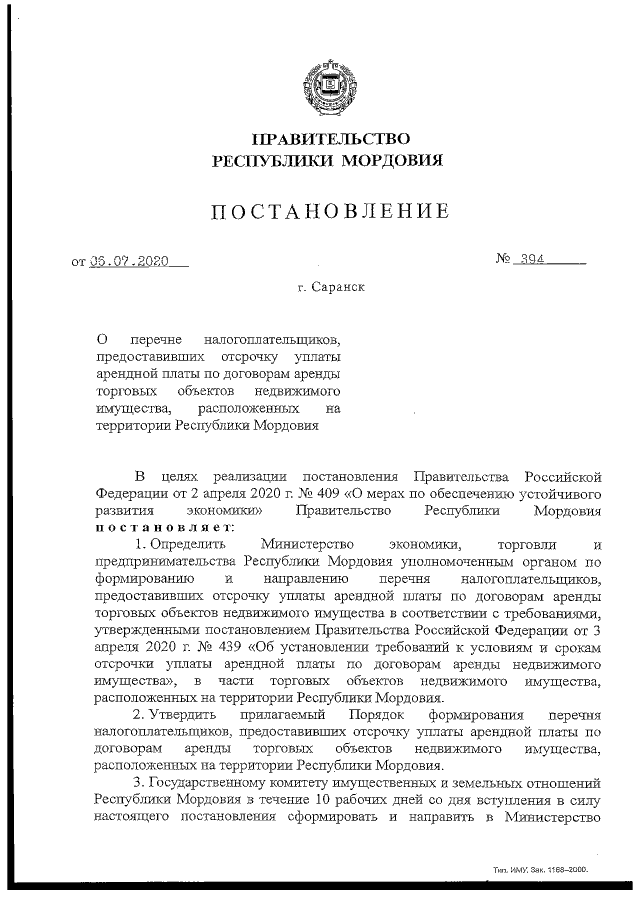 ПРАВИТЕЛЬСТВО
РЕСПУБЛИКИ МОРДОВИЯ

ПОСТАНОВЛЕНИЕ

от 06.07.2020

№ 394

г. Саранск

О перечне налогоплательщиков, предоставивших отсрочку уплаты арендной платы по договорам аренды торговых объектов недвижимого имущества, расположенных на территории Республики Мордовия

В целях реализации постановления Правительства Российской Федерации от 2 апреля 2020 г. № 409 «О мерах по обеспечению устойчивого развития экономики» Правительство Республики Мордовия постановляет:

1. Определить Министерство экономики, торговли и предпринимательства Республики Мордовия уполномоченным органом по формированию и направлению перечня налогоплательщиков, предоставивших отсрочку уплаты арендной платы по договорам аренды торговых объектов недвижимого имущества в соответствии с требованиями, утвержденными постановлением Правительства Российской Федерации от 3 апреля 2020 г. № 439 «Об установлении требований к условиям и срокам отсрочки уплаты арендной платы по договорам аренды недвижимого имущества», в части торговых объектов недвижимого имущества, расположенных на территории Республики Мордовия.

2. Утвердить прилагаемый Порядок формирования перечня налогоплательщиков, предоставивших отсрочку уплаты арендной платы по договорам аренды торговых объектов недвижимого имущества, расположенных на территории Республики Мордовия.

3. Государственному комитету имущественных и земельных отношений Республики Мордовия в течение 10 рабочих дней со дня вступления в силу настоящего постановления сформировать и направить в Министерство

Тип. ИМУ. Зак. 1168–2000.